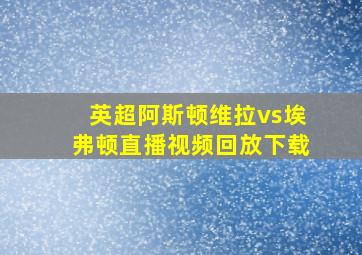 英超阿斯顿维拉vs埃弗顿直播视频回放下载